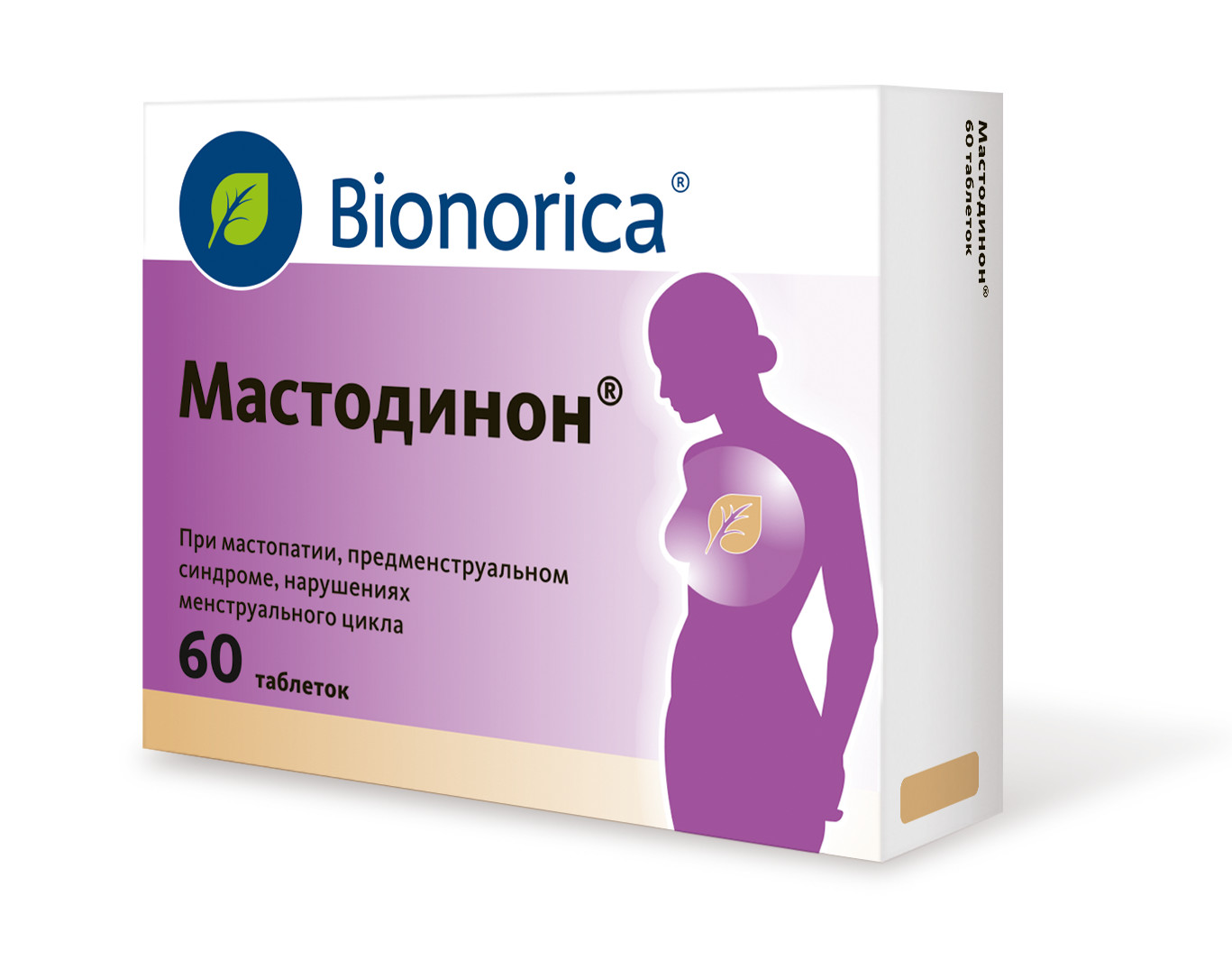 Bionorica®

Мастодинон®

При мастопатии, предменструальном синдроме, нарушениях менструального цикла

60 таблеток

Мастодинон®
60 таблеток